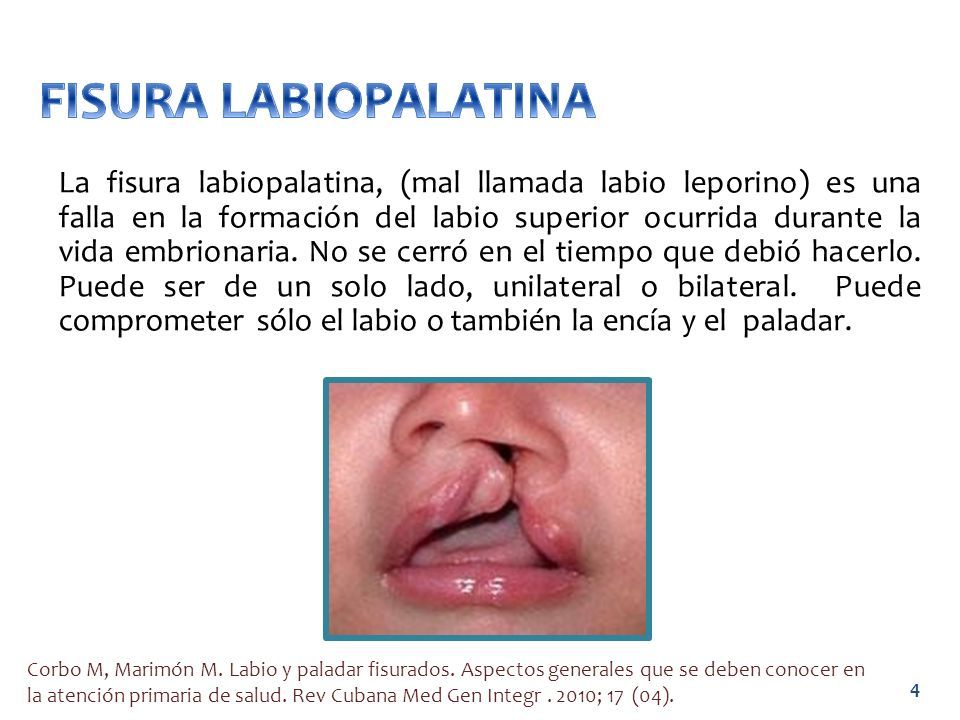 FISURA LABIOPALATINA

La fisura labiopalatina, (mal llamada labio leporino) es una falla en la formación del labio superior ocurrida durante la vida embrionaria. No se cerró en el tiempo que debió hacerlo. Puede ser de un solo lado, unilateral o bilateral. Puede comprometer sólo el labio o también la encía y el paladar.

Corbo M, Marimón M. Labio y paladar fisurados. Aspectos generales que se deben conocer en la atención primaria de salud. Rev Cubana Med Gen Integr . 2010; 17 (04).

4